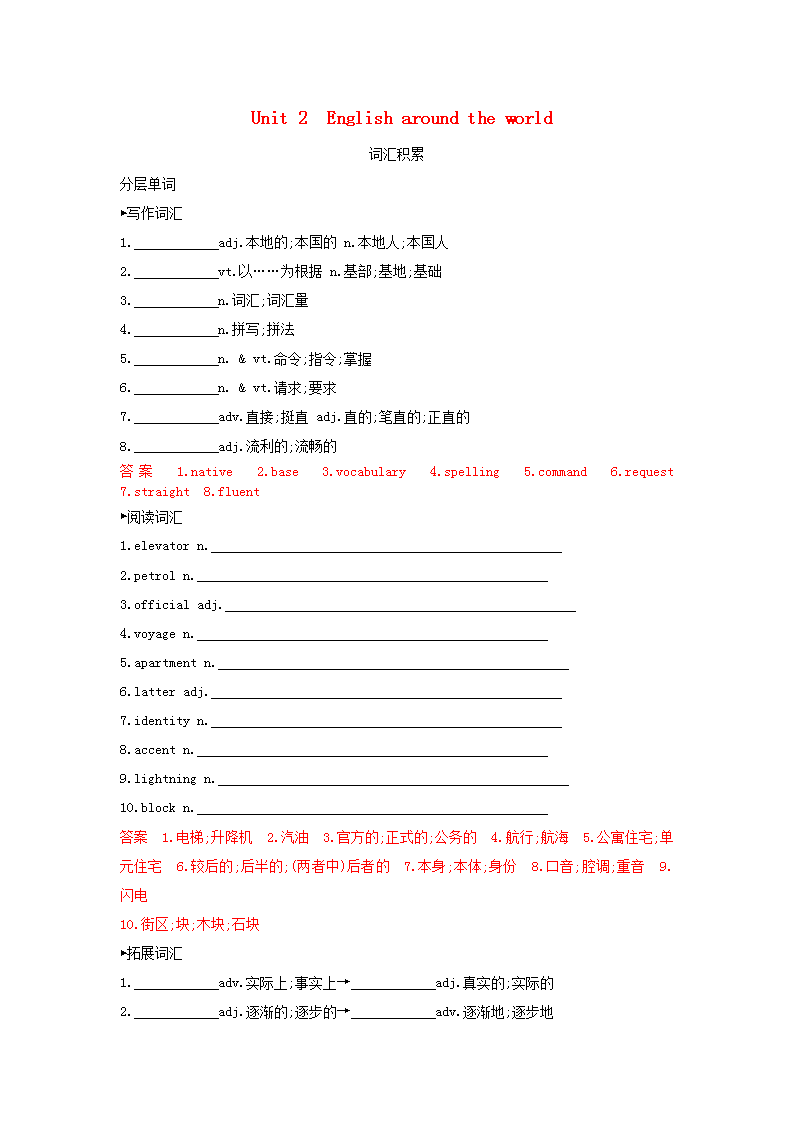 Unit 2 English around the world

词汇积累

分层单词

▸写作词汇

1.____________adj.本地的;本国的 n.本地人;本国人

2.____________vt.以……为根据 n.基部;基地;基础

3.____________n.词汇;词汇量

4.____________n.拼写;拼法

5.____________n. & vt.命令;指令;掌握

6.____________n. & vt.请求;要求

7.____________adv.直接;挺直 adj.直的;笔直的;正直的

8.____________adj.流利的;流畅的

答案 1.native 2.base 3.vocabulary 4.spelling 5.command 6.request 7.straight 8.fluent

▸阅读词汇

1.elevator n.____________

2.petrol n.____________

3.official adj.____________

4.voyage n.____________

5.apartment n.____________

6.latter adj.____________

7.identity n.____________

8.accent n.____________

9.lightning n.____________

10.block n.____________

答案 1.电梯;升降机 2.汽油 3.官方的;正式的;公务的 4.航行;航海 5.公寓住宅;单元住宅 6.较后的;后半的;(两者中)后者的 7.本身;本体;身份 8.口音;腔调;重音 9.闪电

10.街区;块;木块;石块

▸拓展词汇

1.____________adv.实际上;事实上→____________adj.真实的;实际的

2.____________adj.逐渐的;逐步的→____________adv.逐渐地;逐步地